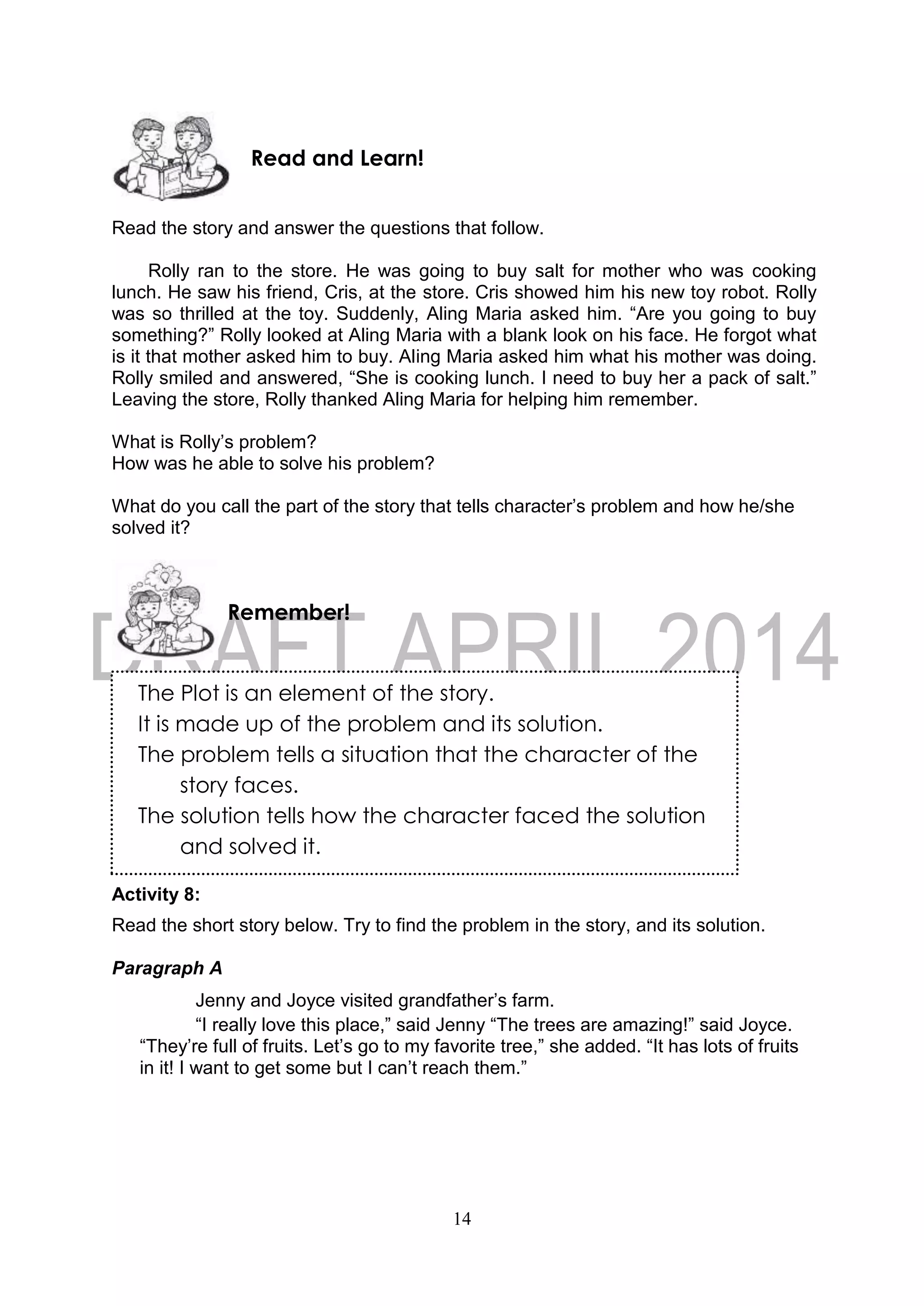 Read and Learn!

Read the story and answer the questions that follow.

Rolly ran to the store. He was going to buy salt for mother who was cooking lunch. He saw his friend, Cris, at the store. Cris showed him his new toy robot. Rolly was so thrilled at the toy. Suddenly, Aling Maria asked him. “Are you going to buy something?” Rolly looked at Aling Maria with a blank look on his face. He forgot what is it that mother asked him to buy. Aling Maria asked him what his mother was doing. Rolly smiled and answered, “She is cooking lunch. I need to buy her a pack of salt.” Leaving the store, Rolly thanked Aling Maria for helping him remember.

What is Rolly’s problem?
How was he able to solve his problem?

What do you call the part of the story that tells character’s problem and how he/she solved it?

Remember!

DRAFT APRIL 2014

The Plot is an element of the story.
It is made up of the problem and its solution.
The problem tells a situation that the character of the story faces.
The solution tells how the character faced the solution and solved it.

Activity 8:
Read the short story below. Try to find the problem in the story, and its solution.

Paragraph A

Jenny and Joyce visited grandfather’s farm.
“I really love this place,” said Jenny “The trees are amazing!” said Joyce. “They’re full of fruits. Let’s go to my favorite tree,” she added. “It has lots of fruits in it! I want to get some but I can’t reach them.”

14